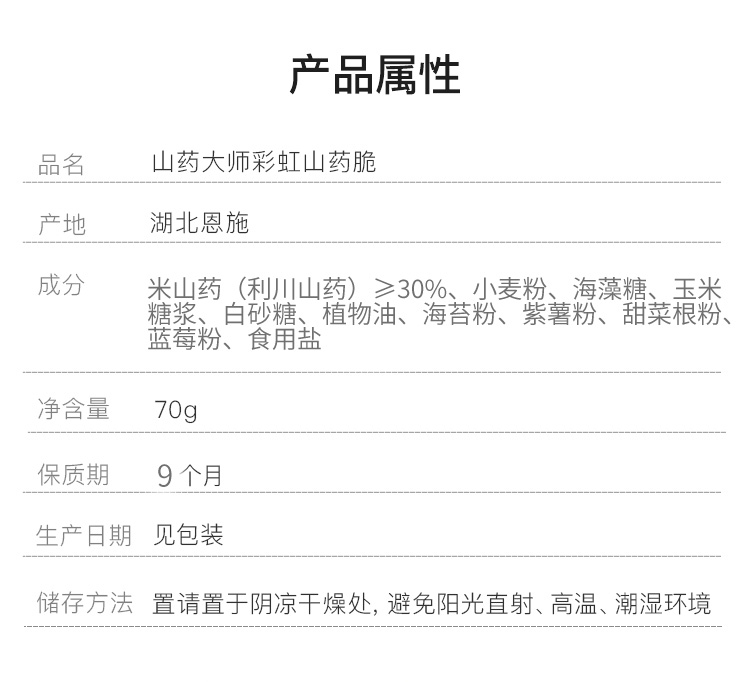 产品属性

| 品名 | 山药大师彩虹山药脆 |
|---|---|
| 产地 | 湖北恩施 |
| 成分 | 米山药（利川山药）≥30%、小麦粉、海藻糖、玉米糖浆、白砂糖、植物油、海苔粉、紫薯粉、甜菜根粉、蓝莓粉、食用盐 |
| 净含量 | 70g |
| 保质期 | 9 个月 |
| 生产日期 | 见包装 |
| 储存方法 | 置请置于阴凉干燥处, 避免阳光直射、高温、潮湿环境 |